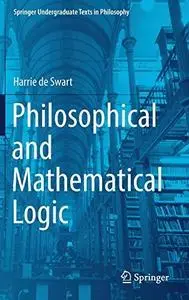 Springer Undergraduate Texts in Philosophy

Harrie de Swart

Philosophical and Mathematical Logic

Springer